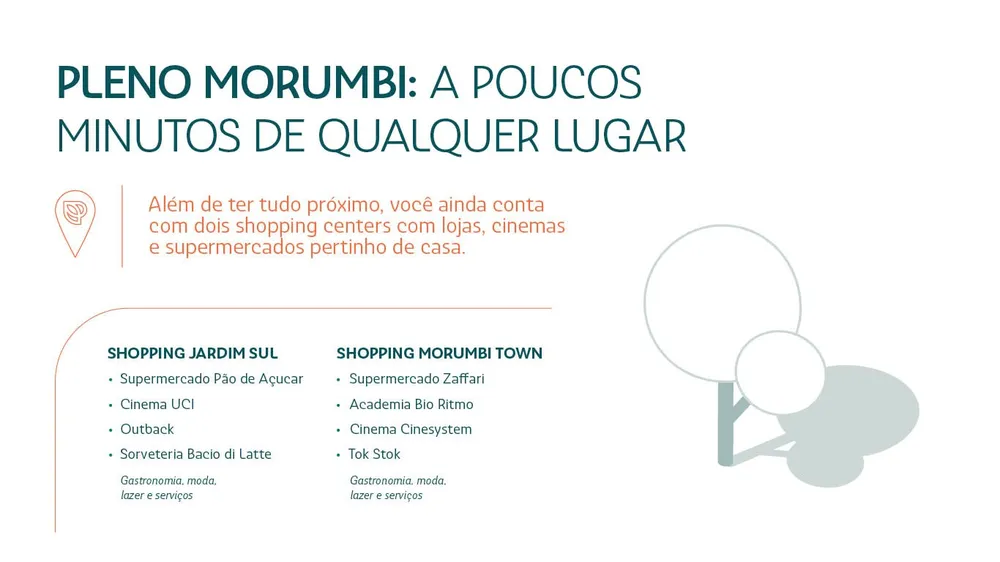 PLENO MORUMBI: A POUCOS MINUTOS DE QUALQUER LUGAR

Além de ter tudo próximo, você ainda conta com dois shopping centers com lojas, cinemas e supermercados pertinho de casa.

SHOPPING JARDIM SUL
• Supermercado Pão de Açucar
• Cinema UCI
• Outback
• Sorveteria Bacio di Latte
Gastronomia, moda, lazer e serviços

SHOPPING MORUMBI TOWN
• Supermercado Zaffari
• Academia Bio Ritmo
• Cinema Cinesystem
• Tok Stok
Gastronomia, moda, lazer e serviços